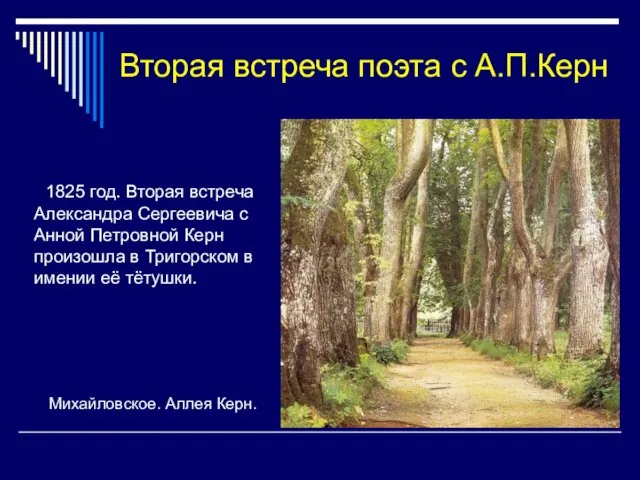 Вторая встреча поэта с А.П.Керн

1825 год. Вторая встреча Александра Сергеевича с Анной Петровной Керн произошла в Тригорском в имении её тётушки.

Михайловское. Аллея Керн.